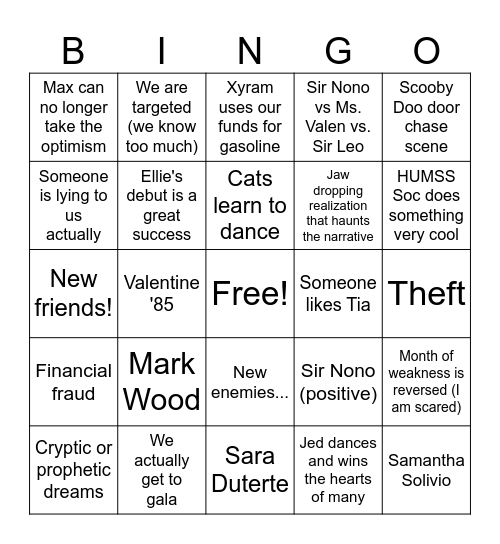 | B | I | N | G | O |
|---|---|---|---|---|
| Max can no longer take the optimism | We are targeted (we know too much) | Xyram uses our funds for gasoline | Sir Nono vs Ms. Valen vs. Sir Leo | Scooby Doo door chase scene |
| Someone is lying to us actually | Ellie's debut is a great success | Cats learn to dance | Jaw dropping realization that haunts the narrative | HUMSS Soc does something very cool |
| New friends! | Valentine '85 | Free! | Someone likes Tia | Theft |
| Financial fraud | Mark Wood | New enemies... | Sir Nono (positive) | Month of weakness is reversed (I am scared) |
| Cryptic or prophetic dreams | We actually get to gala | Sara Duterte | Jed dances and wins the hearts of many | Samantha Solivio |